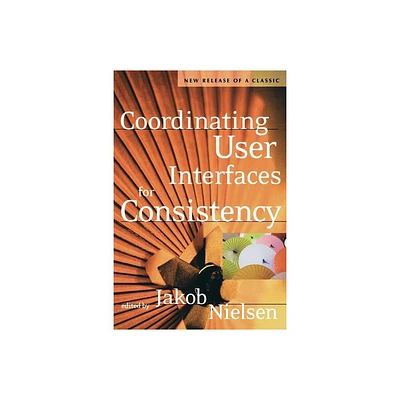 NEW RELEASE OF A CLASSIC

Coordinating User Interfaces for Consistency

edited by Jakob Nielsen